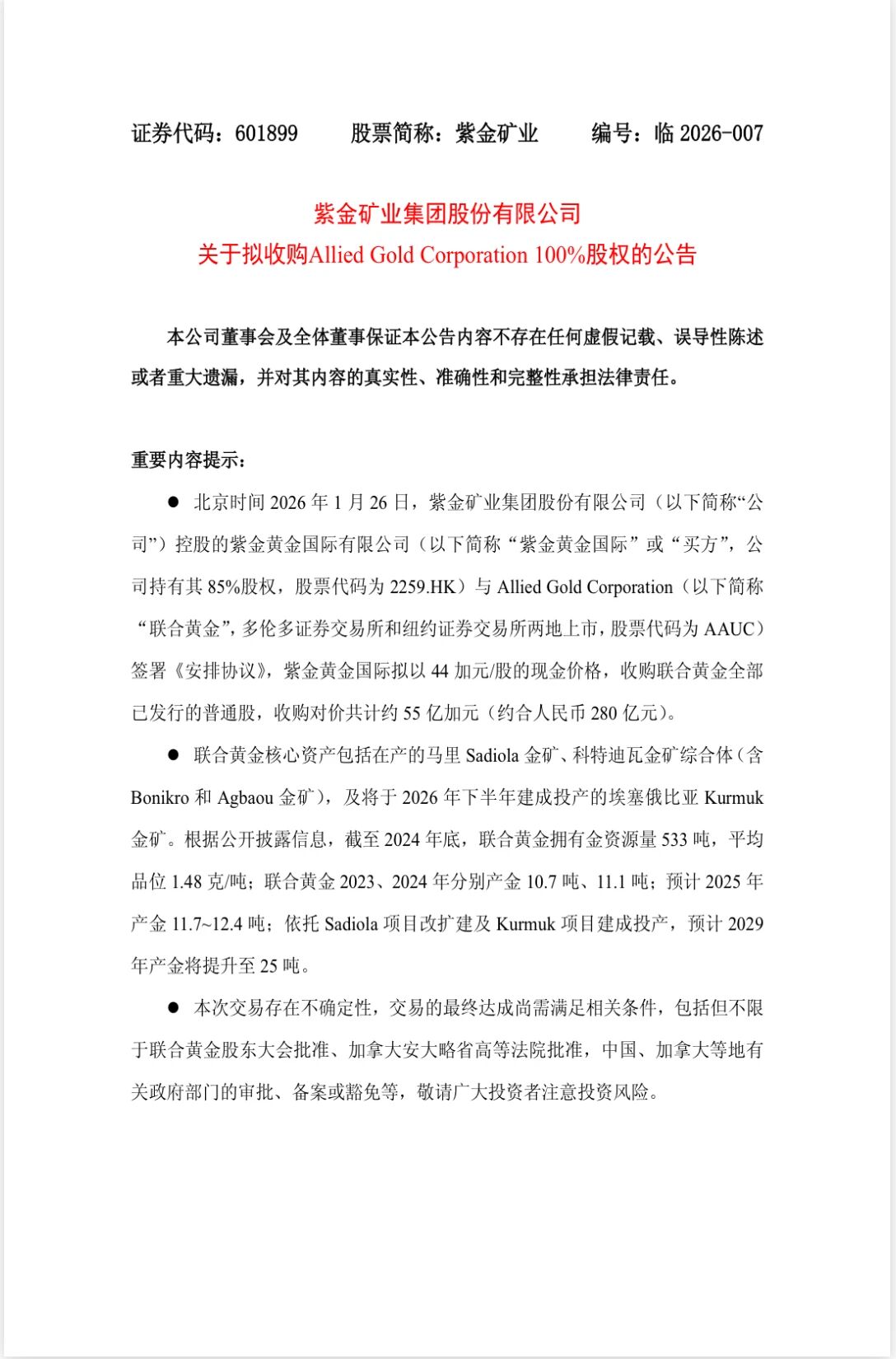 证券代码：601899　　股票简称：紫金矿业　　编号：临 2026-007

紫金矿业集团股份有限公司
关于拟收购Allied Gold Corporation 100%股权的公告

本公司董事会及全体董事保证本公告内容不存在任何虚假记载、误导性陈述或者重大遗漏，并对其内容的真实性、准确性和完整性承担法律责任。

重要内容提示：

● 北京时间 2026 年 1 月 26 日，紫金矿业集团股份有限公司（以下简称“公司”）控股的紫金黄金国际有限公司（以下简称“紫金黄金国际”或“买方”，公司持有其 85%股权，股票代码为 2259.HK）与 Allied Gold Corporation（以下简称“联合黄金”，多伦多证券交易所和纽约证券交易所两地上市，股票代码为 AAUC）签署《安排协议》，紫金黄金国际拟以 44 加元/股的现金价格，收购联合黄金全部已发行的普通股，收购对价共计约 55 亿加元（约合人民币 280 亿元）。

● 联合黄金核心资产包括在产的马里 Sadiola 金矿、科特迪瓦金矿综合体（含 Bonikro 和 Agbaou 金矿），及将于 2026 年下半年建成投产的埃塞俄比亚 Kurmuk 金矿。根据公开披露信息，截至 2024 年底，联合黄金拥有金资源量 533 吨，平均品位 1.48 克/吨；联合黄金 2023、2024 年分别产金 10.7 吨、11.1 吨；预计 2025 年产金 11.7~12.4 吨；依托 Sadiola 项目改扩建及 Kurmuk 项目建成投产，预计 2029 年产金将提升至 25 吨。

● 本次交易存在不确定性，交易的最终达成尚需满足相关条件，包括但不限于联合黄金股东大会批准、加拿大安大略省高等法院批准，中国、加拿大等地有关政府部门的审批、备案或豁免等，敬请广大投资者注意投资风险。